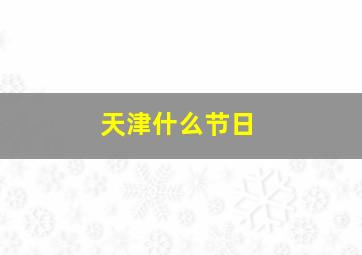 天津什么节日